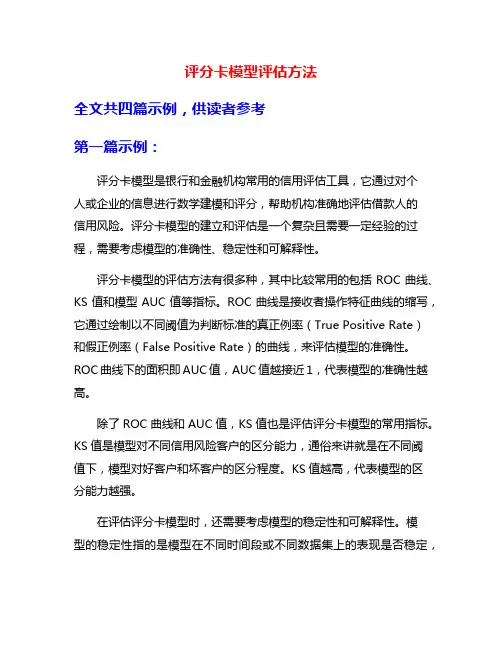 评分卡模型评估方法

全文共四篇示例，供读者参考

第一篇示例：

评分卡模型是银行和金融机构常用的信用评估工具，它通过对个人或企业的信息进行数学建模和评分，帮助机构准确地评估借款人的信用风险。评分卡模型的建立和评估是一个复杂且需要一定经验的过程，需要考虑模型的准确性、稳定性和可解释性。

评分卡模型的评估方法有很多种，其中比较常用的包括 ROC 曲线、KS 值和模型 AUC 值等指标。ROC 曲线是接收者操作特征曲线的缩写，它通过绘制以不同阈值为判断标准的真正例率（True Positive Rate）和假正例率（False Positive Rate）的曲线，来评估模型的准确性。ROC 曲线下的面积即 AUC 值，AUC 值越接近 1，代表模型的准确性越高。

除了 ROC 曲线和 AUC 值，KS 值也是评估评分卡模型的常用指标。KS 值是模型对不同信用风险客户的区分能力，通俗来讲就是在不同阈值下，模型对好客户和坏客户的区分程度。KS 值越高，代表模型的区分能力越强。

在评估评分卡模型时，还需要考虑模型的稳定性和可解释性。模型的稳定性指的是模型在不同时间段或不同数据集上的表现是否稳定，